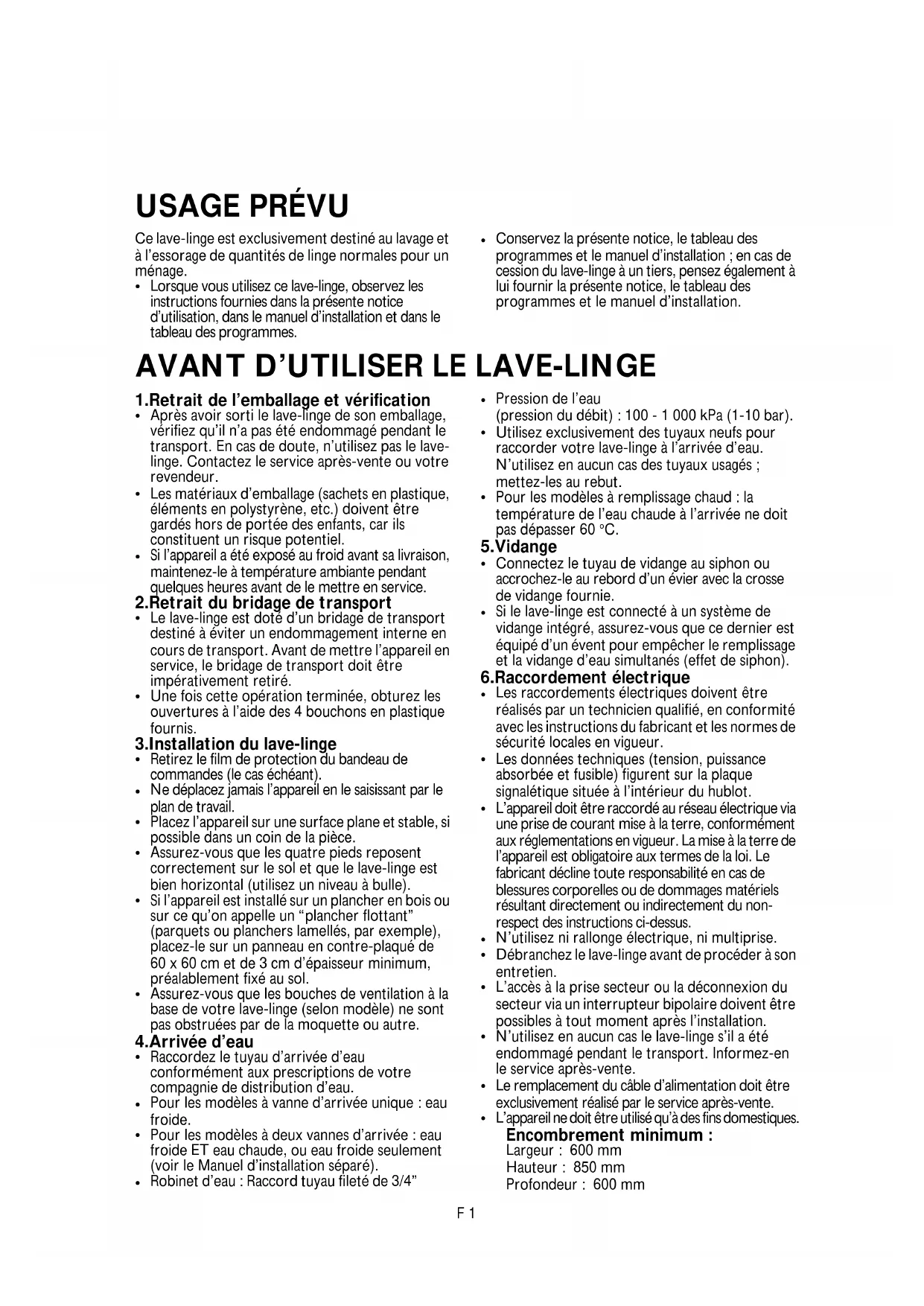 USAGE PRÉVU

Ce lave-linge est exclusivement destiné au lavage et à l'essorage de quantités de linge normales pour un ménage.

• Lorsque vous utilisez ce lave-linge, observez les instructions fournies dans la présente notice d'utilisation, dans le manuel d'installation et dans le tableau des programmes.

• Conservez la présente notice, le tableau des programmes et le manuel d'installation ; en cas de cession du lave-linge à un tiers, pensez également à lui fournir la présente notice, le tableau des programmes et le manuel d'installation.

AVANT D'UTILISER LE LAVE-LINGE

1.Retrait de l'emballage et vérification
• Après avoir sorti le lave-linge de son emballage, vérifiez qu'il n'a pas été endommagé pendant le transport. En cas de doute, n'utilisez pas le lave-linge. Contactez le service après-vente ou votre revendeur.
• Les matériaux d'emballage (sachets en plastique, éléments en polystyrène, etc.) doivent être gardés hors de portée des enfants, car ils constituent un risque potentiel.
• Si l'appareil a été exposé au froid avant sa livraison, maintenez-le à température ambiante pendant quelques heures avant de le mettre en service.
2.Retrait du bridage de transport
• Le lave-linge est doté d'un bridage de transport destiné à éviter un endommagement interne en cours de transport. Avant de mettre l'appareil en service, le bridage de transport doit être impérativement retiré.
• Une fois cette opération terminée, obturez les ouvertures à l'aide des 4 bouchons en plastique fournis.
3.Installation du lave-linge
• Retirez le film de protection du bandeau de commandes (le cas échéant).
• Ne déplacez jamais l'appareil en le saisissant par le plan de travail.
• Placez l'appareil sur une surface plane et stable, si possible dans un coin de la pièce.
• Assurez-vous que les quatre pieds reposent correctement sur le sol et que le lave-linge est bien horizontal (utilisez un niveau à bulle).
• Si l'appareil est installé sur un plancher en bois ou sur ce qu'on appelle un "plancher flottant" (parquets ou planchers lamellés, par exemple), placez-le sur un panneau en contre-plaqué de 60 x 60 cm et de 3 cm d'épaisseur minimum, préalablement fixé au sol.
• Assurez-vous que les bouches de ventilation à la base de votre lave-linge (selon modèle) ne sont pas obstruées par de la moquette ou autre.
4.Arrivée d'eau
• Raccordez le tuyau d'arrivée d'eau conformément aux prescriptions de votre compagnie de distribution d'eau.
• Pour les modèles à vanne d'arrivée unique : eau froide.
• Pour les modèles à deux vannes d'arrivée : eau froide ET eau chaude, ou eau froide seulement (voir le Manuel d'installation séparé).
• Robinet d'eau : Raccord tuyau fileté de 3/4"
• Pression de l'eau (pression du débit) : 100 - 1 000 kPa (1-10 bar).
• Utilisez exclusivement des tuyaux neufs pour raccorder votre lave-linge à l'arrivée d'eau. N'utilisez en aucun cas des tuyaux usagés ; mettez-les au rebut.
• Pour les modèles à remplissage chaud : la température de l'eau chaude à l'arrivée ne doit pas dépasser 60 °C.
5.Vidange
• Connectez le tuyau de vidange au siphon ou accrochez-le au rebord d'un évier avec la crosse de vidange fournie.
• Si le lave-linge est connecté à un système de vidange intégré, assurez-vous que ce dernier est équipé d'un évent pour empêcher le remplissage et la vidange d'eau simultanés (effet de siphon).
6.Raccordement électrique
• Les raccordements électriques doivent être réalisés par un technicien qualifié, en conformité avec les instructions du fabricant et les normes de sécurité locales en vigueur.
• Les données techniques (tension, puissance absorbée et fusible) figurent sur la plaque signalétique située à l'intérieur du hublot.
• L'appareil doit être raccordé au réseau électrique via une prise de courant mise à la terre, conformément aux réglementations en vigueur. La mise à la terre de l'appareil est obligatoire aux termes de la loi. Le fabricant décline toute responsabilité en cas de blessures corporelles ou de dommages matériels résultant directement ou indirectement du non-respect des instructions ci-dessus.
• N'utilisez ni rallonge électrique, ni multiprise.
• Débranchez le lave-linge avant de procéder à son entretien.
• L'accès à la prise secteur ou la déconnexion du secteur via un interrupteur bipolaire doivent être possibles à tout moment après l'installation.
• N'utilisez en aucun cas le lave-linge s'il a été endommagé pendant le transport. Informez-en le service après-vente.
• Le remplacement du câble d'alimentation doit être exclusivement réalisé par le service après-vente.
• L'appareil ne doit être utilisé qu'à des fins domestiques.
Encombrement minimum :
Largeur : 600 mm
Hauteur : 850 mm
Profondeur : 600 mm

F 1